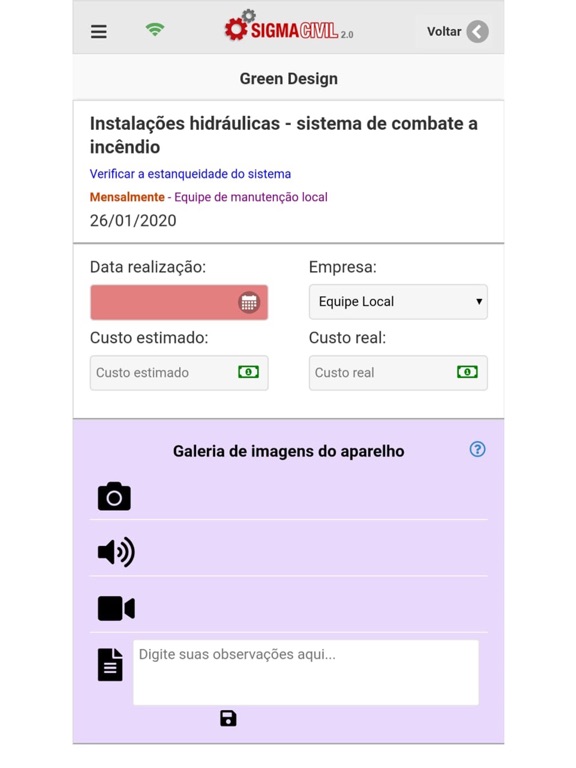 SIGMACIVIL 2.0
Voltar

Green Design

Instalações hidráulicas - sistema de combate a incêndio

Verificar a estanqueidade do sistema

Mensalmente - Equipe de manutenção local

26/01/2020

Data realização:

Empresa:

Equipe Local

Custo estimado:

Custo real:

Custo estimado

Custo real

Galeria de imagens do aparelho

Digite suas observações aqui...